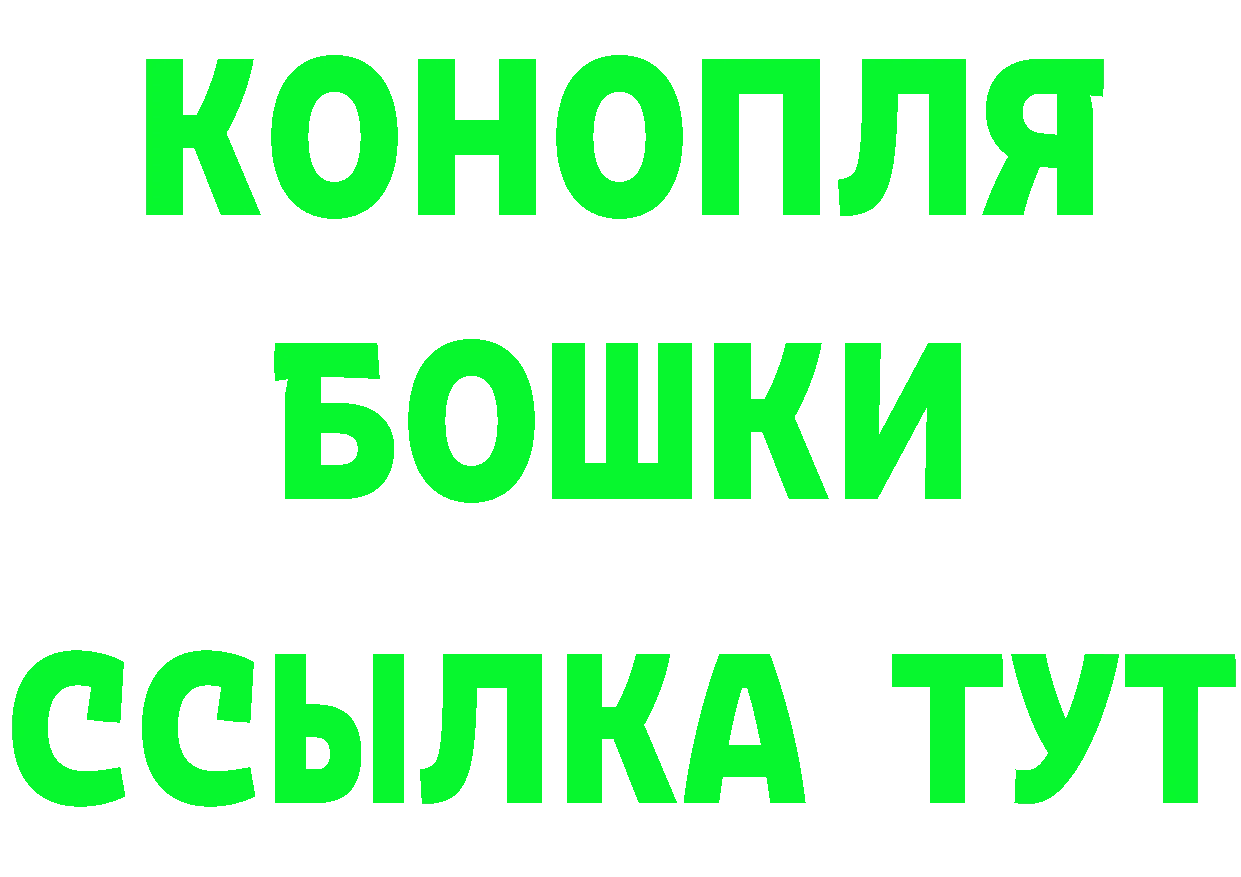 КОНОПЛЯ

БОШКИ

ССЫЛКА ТУТ